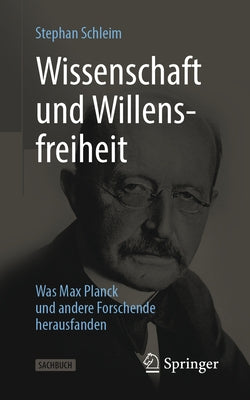 Stephan Schleim

Wissenschaft und Willensfreiheit

Was Max Planck und andere Forschende herausfanden

SACHBUCH

Springer